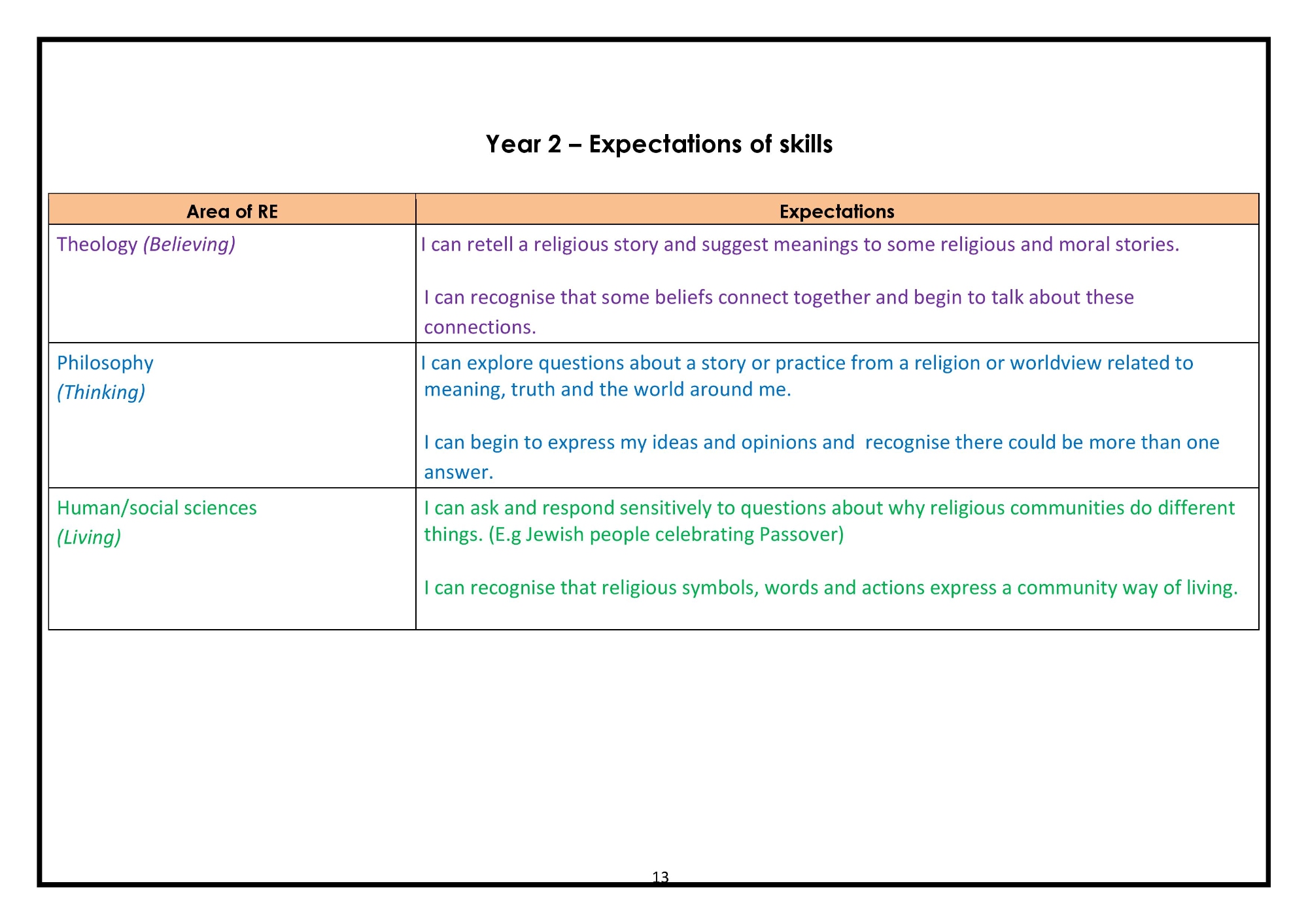 Year 2 – Expectations of skills

| Area of RE | Expectations |
|---|---|
| Theology (Believing) | I can retell a religious story and suggest meanings to some religious and moral stories. I can recognise that some beliefs connect together and begin to talk about these connections. |
| Philosophy (Thinking) | I can explore questions about a story or practice from a religion or worldview related to meaning, truth and the world around me. I can begin to express my ideas and opinions and recognise there could be more than one answer. |
| Human/social sciences (Living) | I can ask and respond sensitively to questions about why religious communities do different things. (E.g Jewish people celebrating Passover) I can recognise that religious symbols, words and actions express a community way of living. |

13